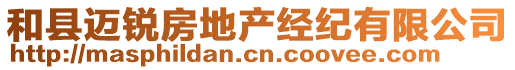 和县迈锐房地产经纪有限公司
http://masphildan.cn.coovee.com